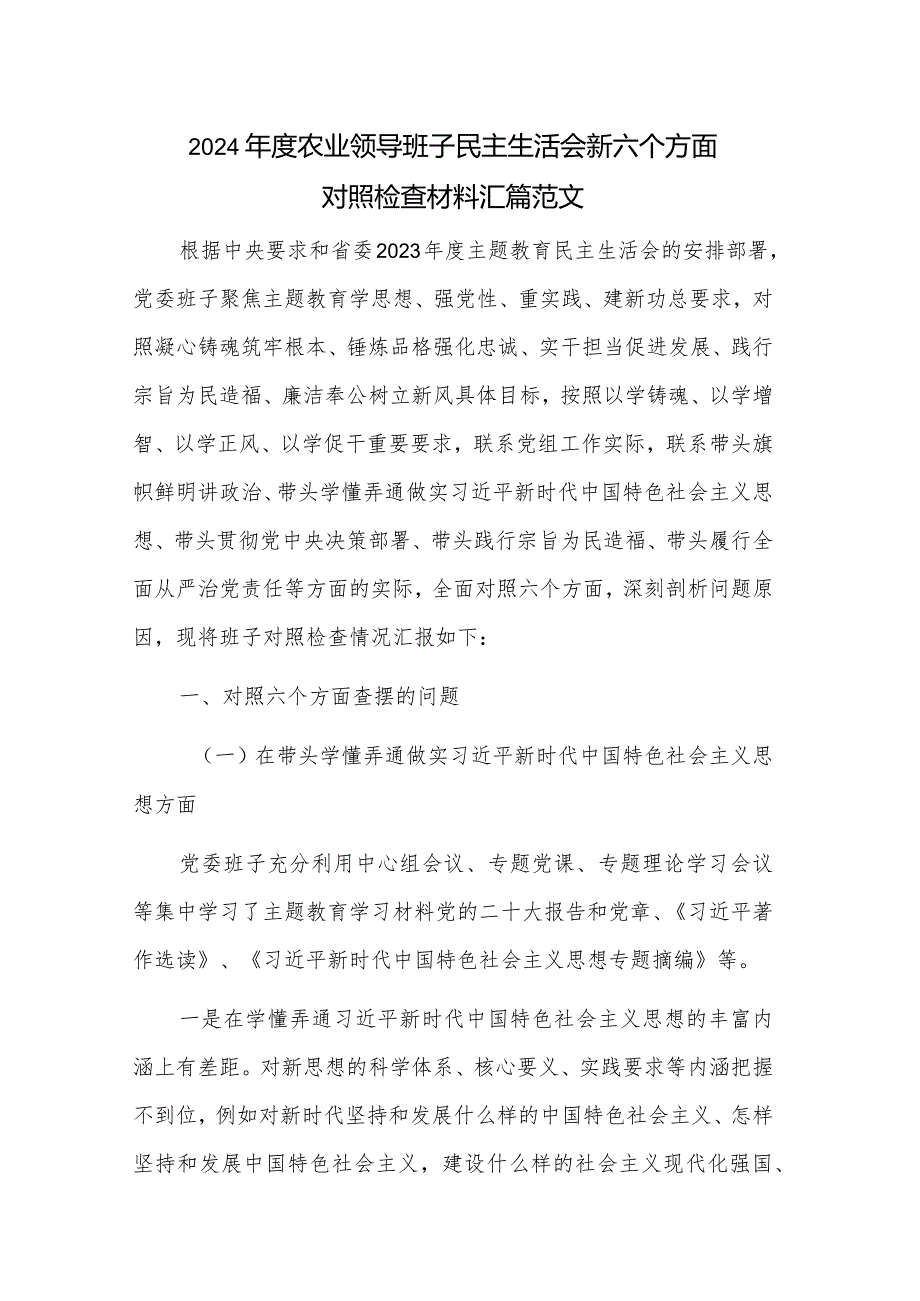 2024年度农业领导班子民主生活会新六个方面对照检查材料汇篇范文

根据中央要求和省委2023年度主题教育民主生活会的安排部署，党委班子聚焦主题教育学思想、强党性、重实践、建新功总要求，对照凝心铸魂筑牢根本、锤炼品格强化忠诚、实干担当促进发展、践行宗旨为民造福、廉洁奉公树立新风具体目标，按照以学铸魂、以学增智、以学正风、以学促干重要要求，联系党组工作实际，联系带头旗帜鲜明讲政治、带头学懂弄通做实习近平新时代中国特色社会主义思想、带头贯彻党中央决策部署、带头践行宗旨为民造福、带头履行全面从严治党责任等方面的实际，全面对照六个方面，深刻剖析问题原因，现将班子对照检查情况汇报如下：

一、对照六个方面查摆的问题

（一）在带头学懂弄通做实习近平新时代中国特色社会主义思想方面

党委班子充分利用中心组会议、专题党课、专题理论学习会议等集中学习了主题教育学习材料党的二十大报告和党章、《习近平著作选读》、《习近平新时代中国特色社会主义思想专题摘编》等。

一是在学懂弄通习近平新时代中国特色社会主义思想的丰富内涵上有差距。对新思想的科学体系、核心要义、实践要求等内涵把握不到位，例如对新时代坚持和发展什么样的中国特色社会主义、怎样坚持和发展中国特色社会主义，建设什么样的社会主义现代化强国、